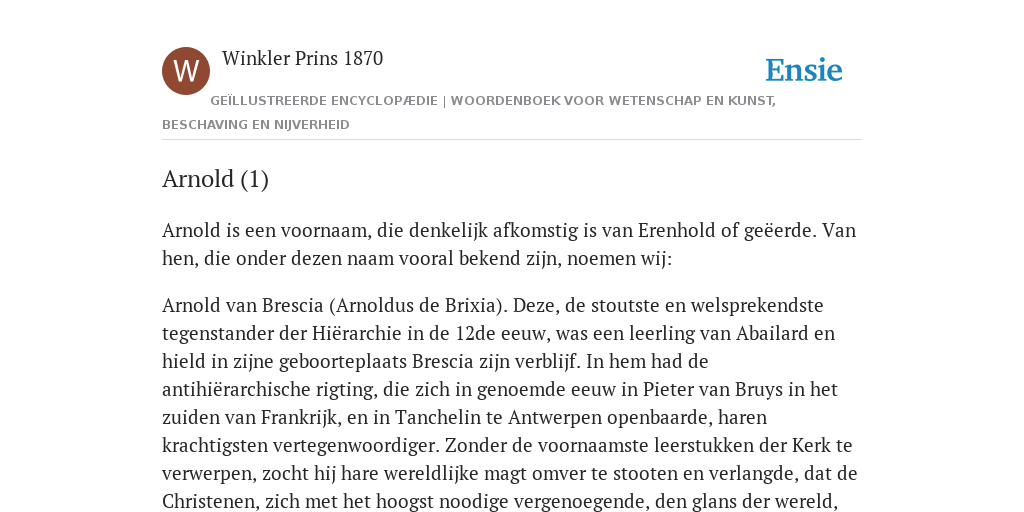 W

Winkler Prins 1870

Ensie

GEÏLLUSTREERDE ENCYCLOPÆDIE | WOORDENBOEK VOOR WETENSCHAP EN KUNST, BESCHAVING EN NIJVERHEID

Arnold (1)

Arnold is een voornaam, die denkelijk afkomstig is van Erenhold of geëerde. Van hen, die onder dezen naam vooral bekend zijn, noemen wij:

Arnold van Brescia (Arnoldus de Brixia). Deze, de stoutste en welsprekendste tegenstander der Hiërarchie in de 12de eeuw, was een leerling van Abailard en hield in zijne geboorteplaats Brescia zijn verblijf. In hem had de antihiërarchische rigting, die zich in genoemde eeuw in Pieter van Bruys in het zuiden van Frankrijk, en in Tanchelin te Antwerpen openbaarde, haren krachtigsten vertegenwoordiger. Zonder de voornaamste leerstukken der Kerk te verwerpen, zocht hij hare wereldlijke magt omver te stooten en verlangde, dat de Christenen, zich met het hoogst noodige vergenoegende, den glans der wereld,